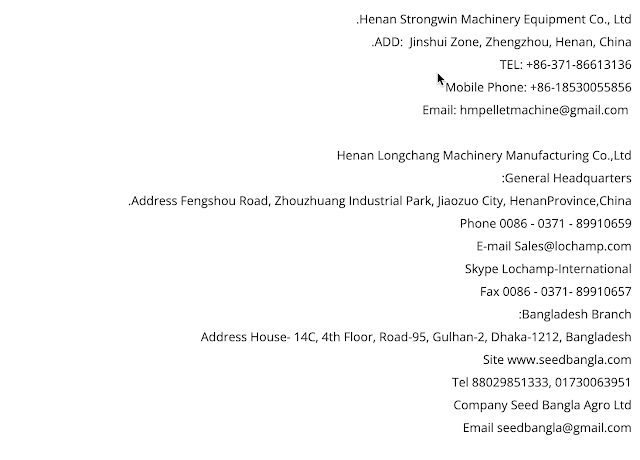 .Henan Strongwin Machinery Equipment Co., Ltd
.ADD: Jinshui Zone, Zhengzhou, Henan, China
TEL: +86-371-86613136
Mobile Phone: +86-18530055856
Email: hmpelletmachine@gmail.com

Henan Longchang Machinery Manufacturing Co.,Ltd
:General Headquarters
.Address Fengshou Road, Zhouzhuang Industrial Park, Jiaozuo City, HenanProvince,China
Phone 0086 - 0371 - 89910659
E-mail Sales@lochamp.com
Skype Lochamp-International
Fax 0086 - 0371- 89910657
:Bangladesh Branch
Address House- 14C, 4th Floor, Road-95, Gulhan-2, Dhaka-1212, Bangladesh
Site www.seedbangla.com
Tel 88029851333, 01730063951
Company Seed Bangla Agro Ltd
Email seedbangla@gmail.com